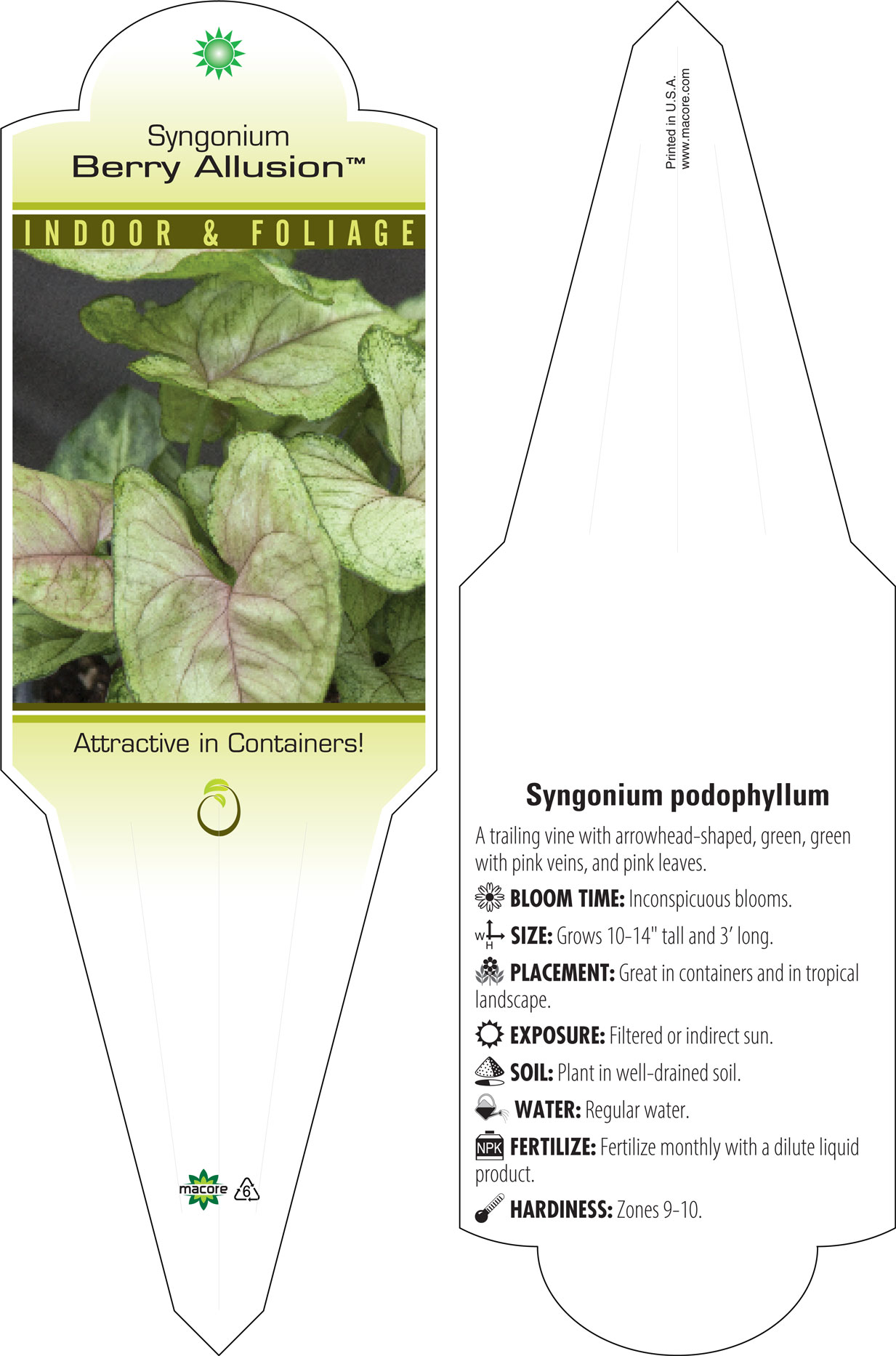 Syngonium
Berry Allusion™

INDOOR & FOLIAGE

Attractive in Containers!

macore 6

Printed in U.S.A.
www.macore.com

Syngonium podophyllum

A trailing vine with arrowhead-shaped, green, green with pink veins, and pink leaves.

BLOOM TIME: Inconspicuous blooms.

W H SIZE: Grows 10-14" tall and 3' long.

PLACEMENT: Great in containers and in tropical landscape.

EXPOSURE: Filtered or indirect sun.

SOIL: Plant in well-drained soil.

WATER: Regular water.

NPK FERTILIZE: Fertilize monthly with a dilute liquid product.

HARDINESS: Zones 9-10.